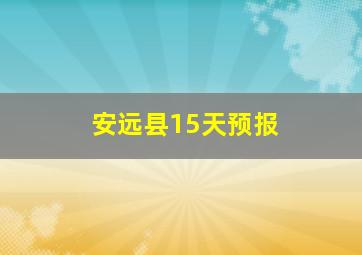 安远县15天预报